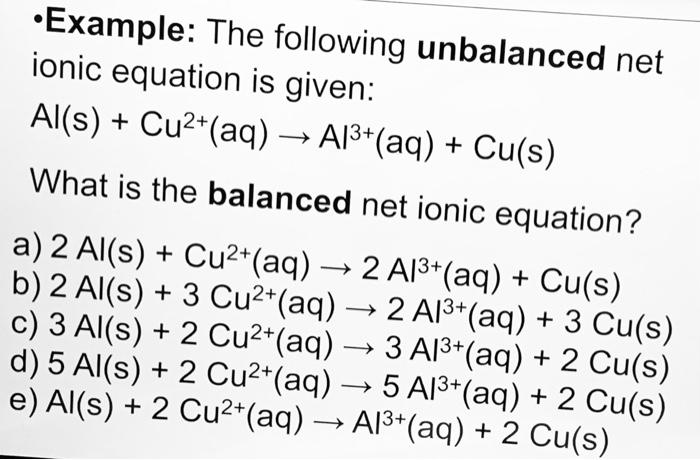 • Example: The following unbalanced net ionic equation is given:

$Al(s) + Cu^{2+}(aq) \rightarrow Al^{3+}(aq) + Cu(s)$

What is the balanced net ionic equation?

a) $2 Al(s) + Cu^{2+}(aq) \rightarrow 2 Al^{3+}(aq) + Cu(s)$
b) $2 Al(s) + 3 Cu^{2+}(aq) \rightarrow 2 Al^{3+}(aq) + 3 Cu(s)$
c) $3 Al(s) + 2 Cu^{2+}(aq) \rightarrow 3 Al^{3+}(aq) + 2 Cu(s)$
d) $5 Al(s) + 2 Cu^{2+}(aq) \rightarrow 5 Al^{3+}(aq) + 2 Cu(s)$
e) $Al(s) + 2 Cu^{2+}(aq) \rightarrow Al^{3+}(aq) + 2 Cu(s)$